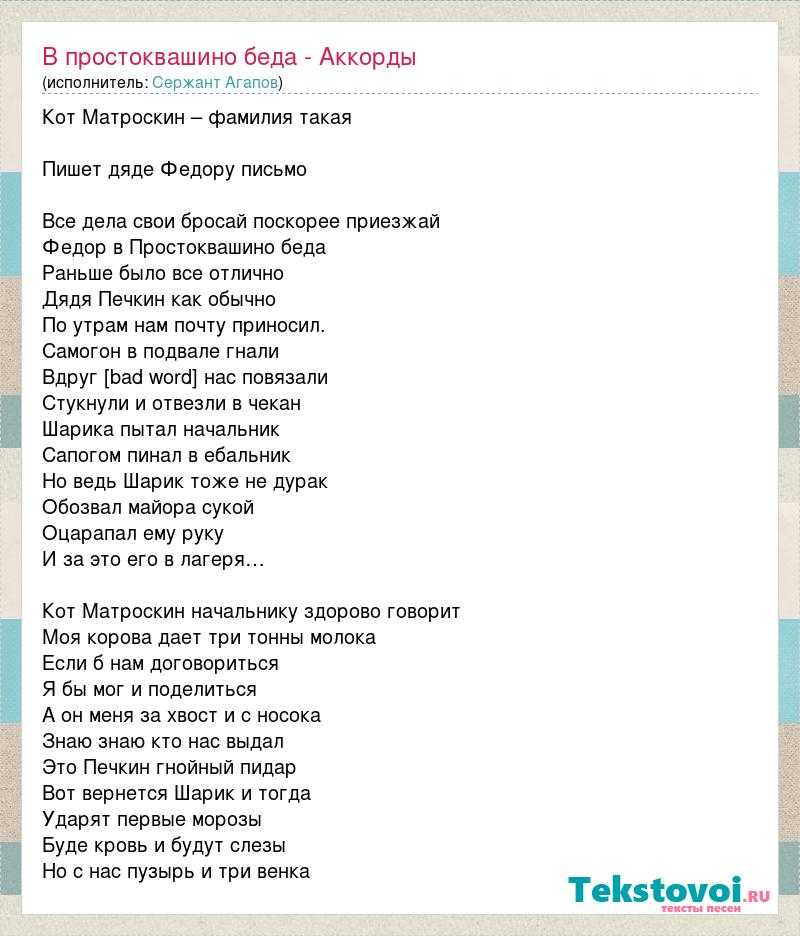 В простоквашино беда - Аккорды
(исполнитель: Сержант Агапов)

Кот Матроскин – фамилия такая

Пишет дяде Федору письмо

Все дела свои бросай поскорее приезжай
Федор в Простоквашино беда
Раньше было все отлично
Дядя Печкин как обычно
По утрам нам почту приносил.
Самогон в подвале гнали
Вдруг [bad word] нас повязали
Стукнули и отвезли в чекан
Шарика пытал начальник
Сапогом пинал в ебальник
Но ведь Шарик тоже не дурак
Обозвал майора сукой
Оцарапал ему руку
И за это его в лагеря…

Кот Матроскин начальнику здорово говорит
Моя корова дает три тонны молока
Если б нам договориться
Я бы мог и поделиться
А он меня за хвост и с носока
Знаю знаю кто нас выдал
Это Печкин гнойный пидар
Вот вернется Шарик и тогда
Ударят первые морозы
Буде кровь и будут слезы
Но с нас пузырь и три венка

Tekstovoi.ru
тексты песен